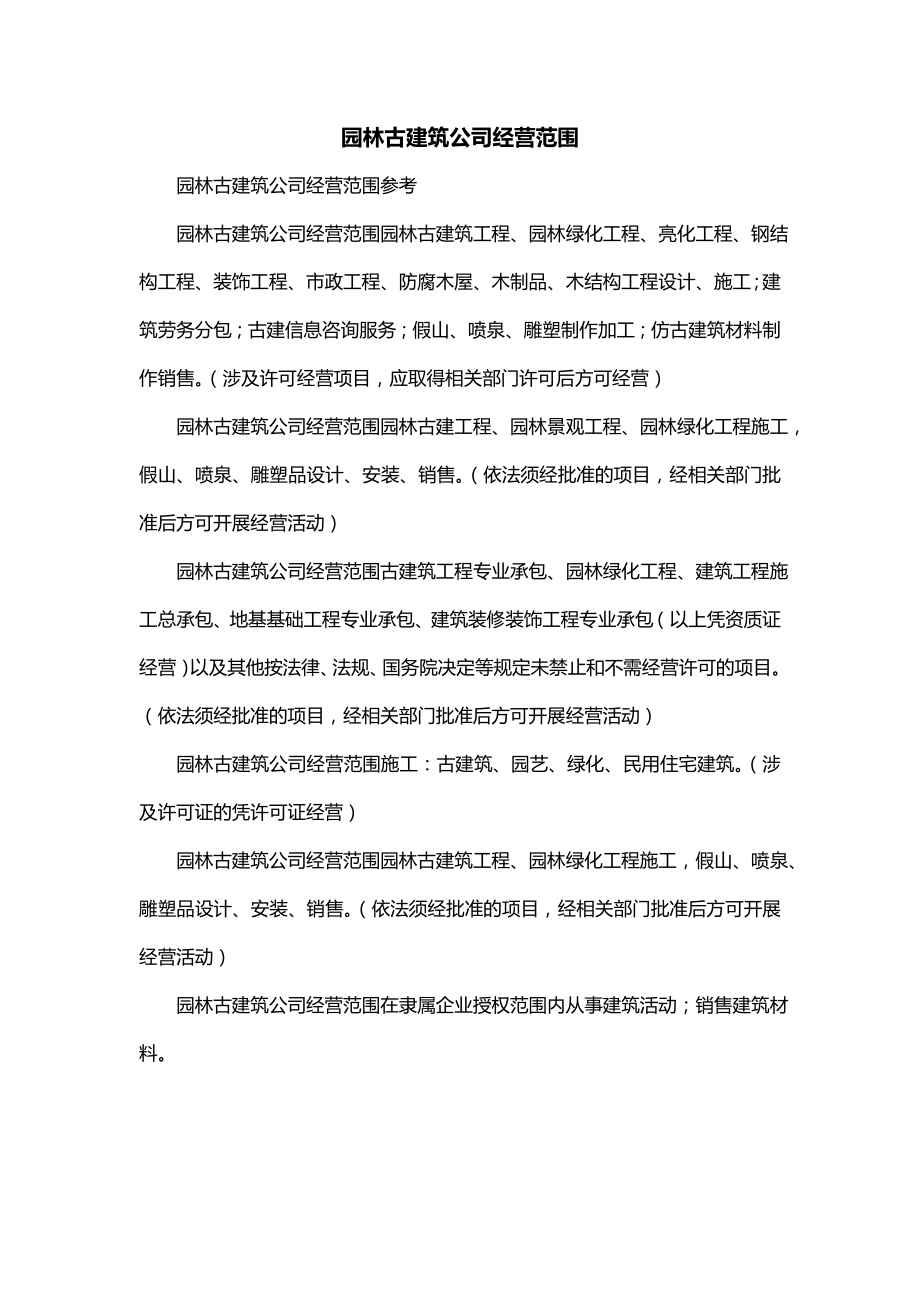 园林古建筑公司经营范围

园林古建筑公司经营范围参考

园林古建筑公司经营范围园林古建筑工程、园林绿化工程、亮化工程、钢结构工程、装饰工程、市政工程、防腐木屋、木制品、木结构工程设计、施工；建筑劳务分包；古建信息咨询服务；假山、喷泉、雕塑制作加工；仿古建筑材料制作销售。（涉及许可经营项目，应取得相关部门许可后方可经营）

园林古建筑公司经营范围园林古建工程、园林景观工程、园林绿化工程施工，假山、喷泉、雕塑品设计、安装、销售。（依法须经批准的项目，经相关部门批准后方可开展经营活动）

园林古建筑公司经营范围古建筑工程专业承包、园林绿化工程、建筑工程施工总承包、地基基础工程专业承包、建筑装修装饰工程专业承包（以上凭资质证经营）以及其他按法律、法规、国务院决定等规定未禁止和不需经营许可的项目。（依法须经批准的项目，经相关部门批准后方可开展经营活动）

园林古建筑公司经营范围施工：古建筑、园艺、绿化、民用住宅建筑。（涉及许可证的凭许可证经营）

园林古建筑公司经营范围园林古建筑工程、园林绿化工程施工，假山、喷泉、雕塑品设计、安装、销售。（依法须经批准的项目，经相关部门批准后方可开展经营活动）

园林古建筑公司经营范围在隶属企业授权范围内从事建筑活动；销售建筑材料。